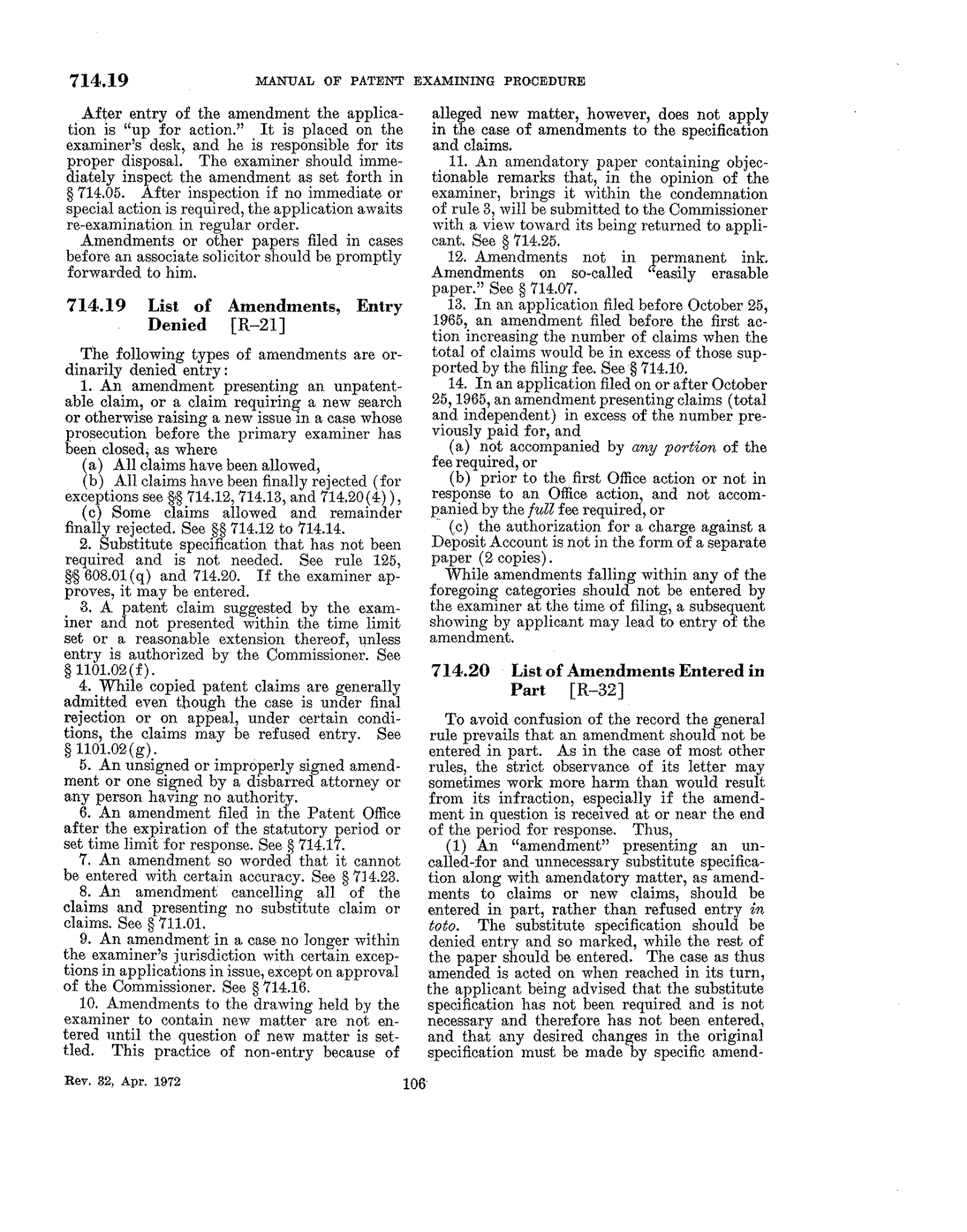 714.19 MANUAL OF PATENT EXAMINING PROCEDURE

After entry of the amendment the application is "up for action." It is placed on the examiner's desk, and he is responsible for its proper disposal. The examiner should immediately inspect the amendment as set forth in § 714.05. After inspection if no immediate or special action is required, the application awaits re-examination in regular order.

Amendments or other papers filed in cases before an associate solicitor should be promptly forwarded to him.

714.19 List of Amendments, Entry Denied [R-21]

The following types of amendments are ordinarily denied entry:

1. An amendment presenting an unpatentable claim, or a claim requiring a new search or otherwise raising a new issue in a case whose prosecution before the primary examiner has been closed, as where

(a) All claims have been allowed,

(b) All claims have been finally rejected (for exceptions see §§ 714.12, 714.13, and 714.20(4)),

(c) Some claims allowed and remainder finally rejected. See §§ 714.12 to 714.14.

2. Substitute specification that has not been required and is not needed. See rule 125, §§ 608.01(q) and 714.20. If the examiner approves, it may be entered.

3. A patent claim suggested by the examiner and not presented within the time limit set or a reasonable extension thereof, unless entry is authorized by the Commissioner. See § 1101.02(f).

4. While copied patent claims are generally admitted even though the case is under final rejection or on appeal, under certain conditions, the claims may be refused entry. See § 1101.02(g).

5. An unsigned or improperly signed amendment or one signed by a disbarred attorney or any person having no authority.

6. An amendment filed in the Patent Office after the expiration of the statutory period or set time limit for response. See § 714.17.

7. An amendment so worded that it cannot be entered with certain accuracy. See § 714.23.

8. An amendment cancelling all of the claims and presenting no substitute claim or claims. See § 711.01.

9. An amendment in a case no longer within the examiner's jurisdiction with certain exceptions in applications in issue, except on approval of the Commissioner. See § 714.16.

10. Amendments to the drawing held by the examiner to contain new matter are not entered until the question of new matter is settled. This practice of non-entry because of alleged new matter, however, does not apply in the case of amendments to the specification and claims.

11. An amendatory paper containing objectionable remarks that, in the opinion of the examiner, brings it within the condemnation of rule 3, will be submitted to the Commissioner with a view toward its being returned to applicant. See § 714.25.

12. Amendments not in permanent ink. Amendments on so-called "easily erasable paper." See § 714.07.

13. In an application filed before October 25, 1965, an amendment filed before the first action increasing the number of claims when the total of claims would be in excess of those supported by the filing fee. See § 714.10.

14. In an application filed on or after October 25, 1965, an amendment presenting claims (total and independent) in excess of the number previously paid for, and

(a) not accompanied by any portion of the fee required, or

(b) prior to the first Office action or not in response to an Office action, and not accompanied by the full fee required, or

(c) the authorization for a charge against a Deposit Account is not in the form of a separate paper (2 copies).

While amendments falling within any of the foregoing categories should not be entered by the examiner at the time of filing, a subsequent showing by applicant may lead to entry of the amendment.

714.20 List of Amendments Entered in Part [R-32]

To avoid confusion of the record the general rule prevails that an amendment should not be entered in part. As in the case of most other rules, the strict observance of its letter may sometimes work more harm than would result from its infraction, especially if the amendment in question is received at or near the end of the period for response. Thus,

(1) An "amendment" presenting an uncalled-for and unnecessary substitute specification along with amendatory matter, as amendments to claims or new claims, should be entered in part, rather than refused entry in toto. The substitute specification should be denied entry and so marked, while the rest of the paper should be entered. The case as thus amended is acted on when reached in its turn, the applicant being advised that the substitute specification has not been required and is not necessary and therefore has not been entered, and that any desired changes in the original specification must be made by specific amend-

Rev. 32, Apr. 1972 106